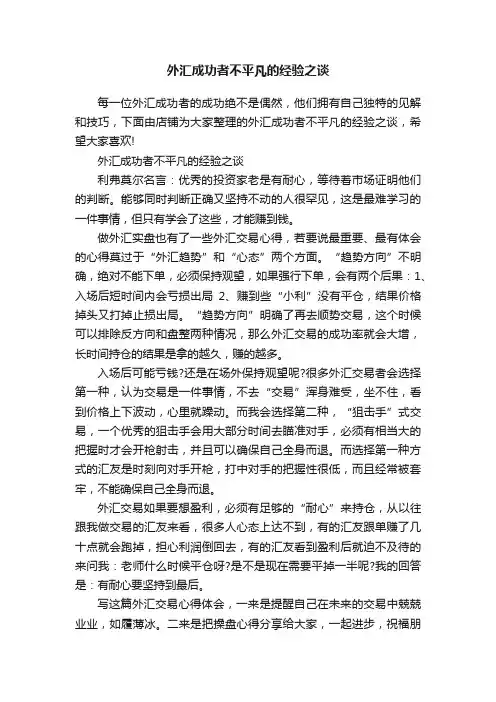 外汇成功者不平凡的经验之谈

每一位外汇成功者的成功绝不是偶然，他们拥有自己独特的见解和技巧，下面由店铺为大家整理的外汇成功者不平凡的经验之谈，希望大家喜欢!

外汇成功者不平凡的经验之谈

利弗莫尔名言：优秀的投资家老是有耐心，等待着市场证明他们的判断。能够同时判断正确又坚持不动的人很罕见，这是最难学习的一件事情，但只有学会了这些，才能赚到钱。

做外汇实盘也有了一些外汇交易心得，若要说最重要、最有体会的心得莫过于“外汇趋势”和“心态”两个方面。“趋势方向”不明确，绝对不能下单，必须保持观望，如果强行下单，会有两个后果：1、入场后短时间内会亏损出局 2、赚到些“小利”没有平仓，结果价格掉头又打掉止损出局。“趋势方向”明确了再去顺势交易，这个时候可以排除反方向和盘整两种情况，那么外汇交易的成功率就会大增，长时间持仓的结果是拿的越久，赚的越多。

入场后可能亏钱?还是在场外保持观望呢?很多外汇交易者会选择第一种，认为交易是一件事情，不去“交易”浑身难受，坐不住，看到价格上下波动，心里就躁动。而我会选择第二种，“狙击手”式交易，一个优秀的狙击手会用大部分时间去瞄准对手，必须有相当大的把握时才会开枪射击，并且可以确保自己全身而退。而选择第一种方式的汇友是时刻向对手开枪，打中对手的把握性很低，而且经常被套牢，不能确保自己全身而退。

外汇交易如果要想盈利，必须有足够的“耐心”来持仓，从以往跟我做交易的汇友来看，很多人心态上达不到，有的汇友跟单赚了几十点就会跑掉，担心利润倒回去，有的汇友看到盈利后就迫不及待的来问我：老师什么时候平仓呀?是不是现在需要平掉一半呢?我的回答是：有耐心要坚持到最后。

写这篇外汇交易心得体会，一来是提醒自己在未来的交易中兢兢业业，如履薄冰。二来是把操盘心得分享给大家，一起进步，祝福朋